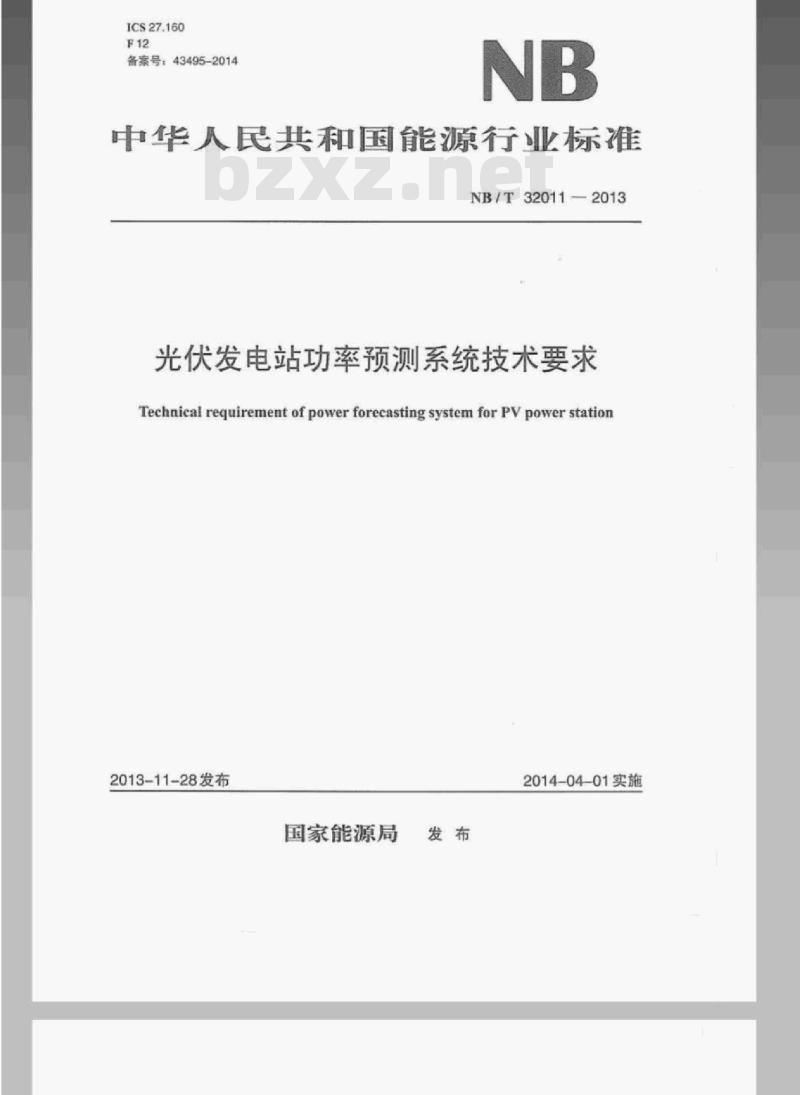 ICS 27.160
F 12
备案号：43495-2014

NB

中华人民共和国能源行业标准

bzxz.net

NB / T 32011 — 2013

光伏发电站功率预测系统技术要求

Technical requirement of power forecasting system for PV power station

2013-11-28发布

2014-04-01实施

国家能源局 发布